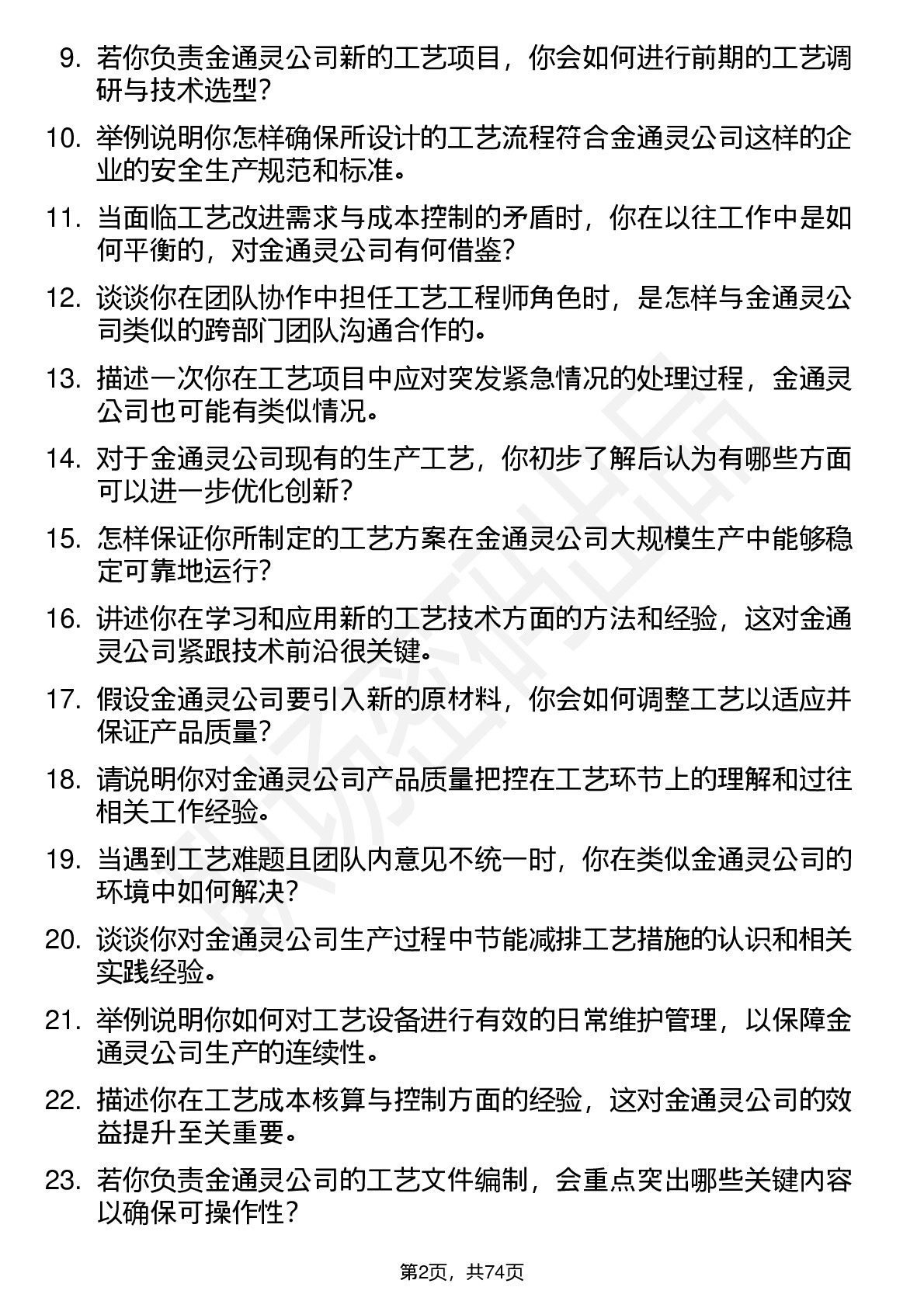 9. 若你负责金通灵公司新的工艺项目，你会如何进行前期的工艺调研与技术选型？

10. 举例说明你怎样确保所设计的工艺流程符合金通灵公司这样的企业的安全生产规范和标准。

11. 当面临工艺改进需求与成本控制的矛盾时，你在以往工作中是如何平衡的，对金通灵公司有何借鉴？

12. 谈谈你在团队协作中担任工艺工程师角色时，是怎样与金通灵公司类似的跨部门团队沟通合作的。

13. 描述一次你在工艺项目中应对突发紧急情况的处理过程，金通灵公司也可能有类似情况。

14. 对于金通灵公司现有的生产工艺，你初步了解后认为有哪些方面可以进一步优化创新？

15. 怎样保证你所制定的工艺方案在金通灵公司大规模生产中能够稳定可靠地运行？

16. 讲述你在学习和应用新的工艺技术方面的方法和经验，这对金通灵公司紧跟技术前沿很关键。

17. 假设金通灵公司要引入新的原材料，你会如何调整工艺以适应并保证产品质量？

18. 请说明你对金通灵公司产品质量把控在工艺环节上的理解和过往相关工作经验。

19. 当遇到工艺难题且团队内意见不统一时，你在类似金通灵公司的环境中如何解决？

20. 谈谈你对金通灵公司生产过程中节能减排工艺措施的认识和相关实践经验。

21. 举例说明你如何对工艺设备进行有效的日常维护管理，以保障金通灵公司生产的连续性。

22. 描述你在工艺成本核算与控制方面的经验，这对金通灵公司的效益提升至关重要。

23. 若你负责金通灵公司的工艺文件编制，会重点突出哪些关键内容以确保可操作性？

第2页，共74页